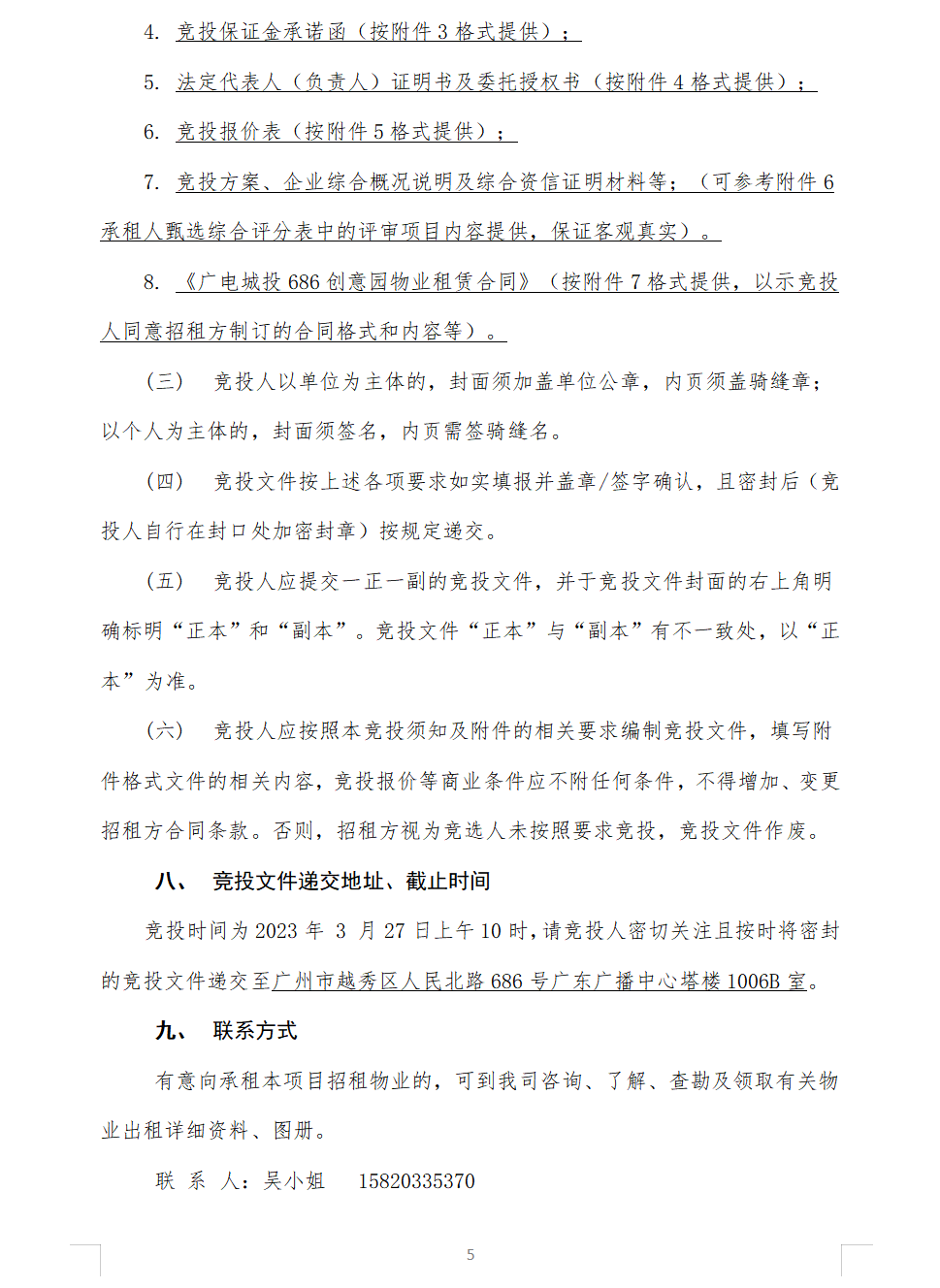 4. 竞投保证金承诺函（按附件 3 格式提供）；

5. 法定代表人（负责人）证明书及委托授权书（按附件 4 格式提供）；

6. 竞投报价表（按附件 5 格式提供）；

7. 竞投方案、企业综合概况说明及综合资信证明材料等；（可参考附件 6 承租人甄选综合评分表中的评审项目内容提供，保证客观真实）。

8. 《广电城投 686 创意园物业租赁合同》（按附件 7 格式提供，以示竞投人同意招租方制订的合同格式和内容等）。

（三） 竞投人以单位为主体的，封面须加盖单位公章，内页须盖骑缝章；以个人为主体的，封面须签名，内页需签骑缝名。

（四） 竞投文件按上述各项要求如实填报并盖章/签字确认，且密封后（竞投人自行在封口处加密封章）按规定递交。

（五） 竞投人应提交一正一副的竞投文件，并于竞投文件封面的右上角明确标明“正本”和“副本”。竞投文件“正本”与“副本”有不一致处，以“正本”为准。

（六） 竞投人应按照本竞投须知及附件的相关要求编制竞投文件，填写附件格式文件的相关内容，竞投报价等商业条件应不附任何条件，不得增加、变更招租方合同条款。否则，招租方视为竞选人未按照要求竞投，竞投文件作废。

八、 竞投文件递交地址、截止时间

竞投时间为 2023 年 3 月 27 日上午 10 时，请竞投人密切关注且按时将密封的竞投文件递交至广州市越秀区人民北路 686 号广东广播中心塔楼 1006B 室。

九、 联系方式

有意向承租本项目招租物业的，可到我司咨询、了解、查勘及领取有关物业出租详细资料、图册。

联 系 人：吴小姐 15820335370

5